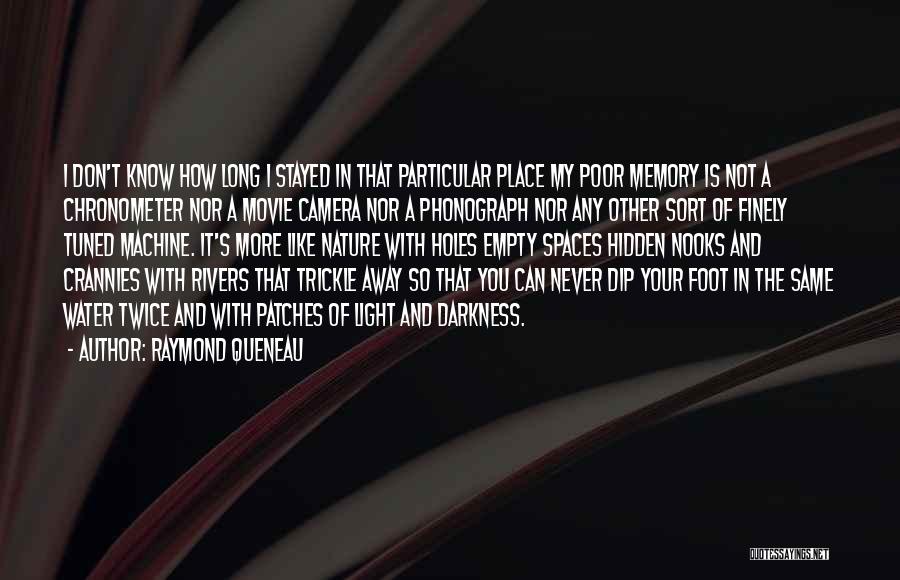 I DON'T KNOW HOW LONG I STAYED IN THAT PARTICULAR PLACE MY POOR MEMORY IS NOT A CHRONOMETER NOR A MOVIE CAMERA NOR A PHONOGRAPH NOR ANY OTHER SORT OF FINELY TUNED MACHINE. IT'S MORE LIKE NATURE WITH HOLES EMPTY SPACES HIDDEN NOOKS AND CRANNIES WITH RIVERS THAT TRICKLE AWAY SO THAT YOU CAN NEVER DIP YOUR FOOT IN THE SAME WATER TWICE AND WITH PATCHES OF LIGHT AND DARKNESS.

- AUTHOR: RAYMOND QUENEAU

QUOTESSAYINGS.NET